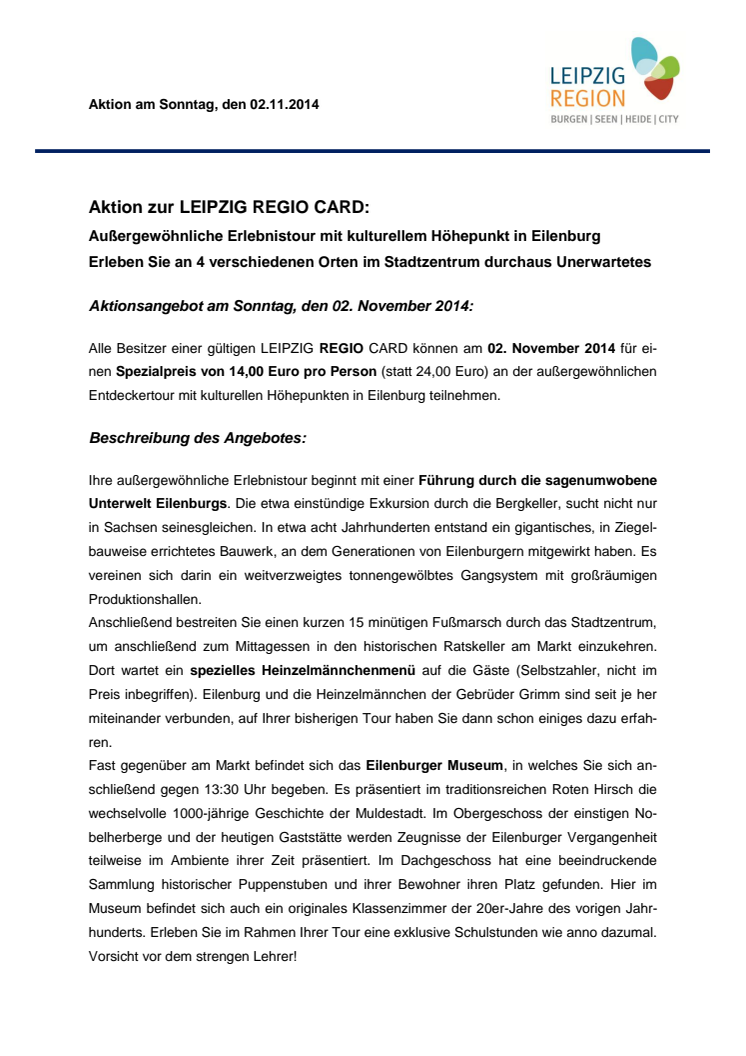 Aktion am Sonntag, den 02.11.2014

LEIPZIG REGION
BURGEN | SEEN | HEIDE | CITY

Aktion zur LEIPZIG REGIO CARD:
Außergewöhnliche Erlebnistour mit kulturellem Höhepunkt in Eilenburg
Erleben Sie an 4 verschiedenen Orten im Stadtzentrum durchaus Unerwartetes

Aktionsangebot am Sonntag, den 02. November 2014:

Alle Besitzer einer gültigen LEIPZIG REGIO CARD können am 02. November 2014 für einen Spezialpreis von 14,00 Euro pro Person (statt 24,00 Euro) an der außergewöhnlichen Entdeckertour mit kulturellen Höhepunkten in Eilenburg teilnehmen.

Beschreibung des Angebotes:

Ihre außergewöhnliche Erlebnistour beginnt mit einer Führung durch die sagenumwobene Unterwelt Eilenburgs. Die etwa einstündige Exkursion durch die Bergkeller, sucht nicht nur in Sachsen seinesgleichen. In etwa acht Jahrhunderten entstand ein gigantisches, in Ziegelbauweise errichtetes Bauwerk, an dem Generationen von Eilenburgern mitgewirkt haben. Es vereinen sich darin ein weitverzweigtes tonnengewölbtes Gangsystem mit großräumigen Produktionshallen.
Anschließend bestreiten Sie einen kurzen 15 minütigen Fußmarsch durch das Stadtzentrum, um anschließend zum Mittagessen in den historischen Ratskeller am Markt einzukehren. Dort wartet ein spezielles Heinzelmännchenmenü auf die Gäste (Selbstzahler, nicht im Preis inbegriffen). Eilenburg und die Heinzelmännchen der Gebrüder Grimm sind seit je her miteinander verbunden, auf Ihrer bisherigen Tour haben Sie dann schon einiges dazu erfahren.
Fast gegenüber am Markt befindet sich das Eilenburger Museum, in welches Sie sich anschließend gegen 13:30 Uhr begeben. Es präsentiert im traditionsreichen Roten Hirsch die wechselvolle 1000-jährige Geschichte der Muldestadt. Im Obergeschoss der einstigen Nobelherberge und der heutigen Gaststätte werden Zeugnisse der Eilenburger Vergangenheit teilweise im Ambiente ihrer Zeit präsentiert. Im Dachgeschoss hat eine beeindruckende Sammlung historischer Puppenstuben und ihrer Bewohner ihren Platz gefunden. Hier im Museum befindet sich auch ein originales Klassenzimmer der 20er-Jahre des vorigen Jahrhunderts. Erleben Sie im Rahmen Ihrer Tour eine exklusive Schulstunden wie anno dazumal. Vorsicht vor dem strengen Lehrer!